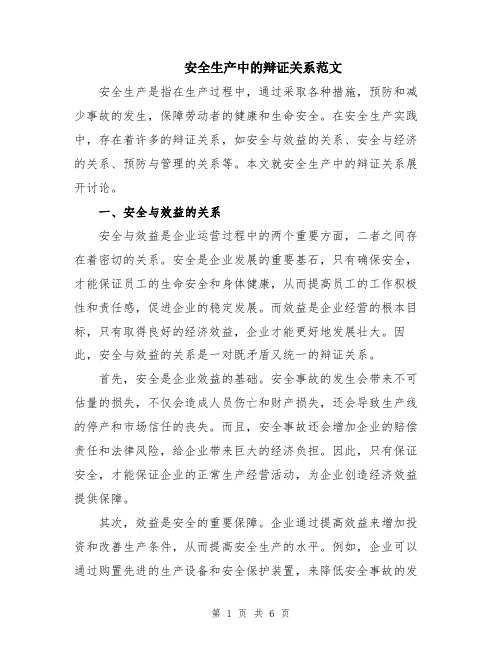 安全生产中的辩证关系范文

安全生产是指在生产过程中，通过采取各种措施，预防和减少事故的发生，保障劳动者的健康和生命安全。在安全生产实践中，存在着许多的辩证关系，如安全与效益的关系、安全与经济的关系、预防与管理的关系等。本文就安全生产中的辩证关系展开讨论。

一、安全与效益的关系

安全与效益是企业运营过程中的两个重要方面，二者之间存在着密切的关系。安全是企业发展的重要基石，只有确保安全，才能保证员工的生命安全和身体健康，从而提高员工的工作积极性和责任感，促进企业的稳定发展。而效益是企业经营的根本目标，只有取得良好的经济效益，企业才能更好地发展壮大。因此，安全与效益的关系是一对既矛盾又统一的辩证关系。

首先，安全是企业效益的基础。安全事故的发生会带来不可估量的损失，不仅会造成人员伤亡和财产损失，还会导致生产线的停产和市场信任的丧失。而且，安全事故还会增加企业的赔偿责任和法律风险，给企业带来巨大的经济负担。因此，只有保证安全，才能保证企业的正常生产经营活动，为企业创造经济效益提供保障。

其次，效益是安全的重要保障。企业通过提高效益来增加投资和改善生产条件，从而提高安全生产的水平。例如，企业可以通过购置先进的生产设备和安全保护装置，来降低安全事故的发

第 1 页 共 6 页